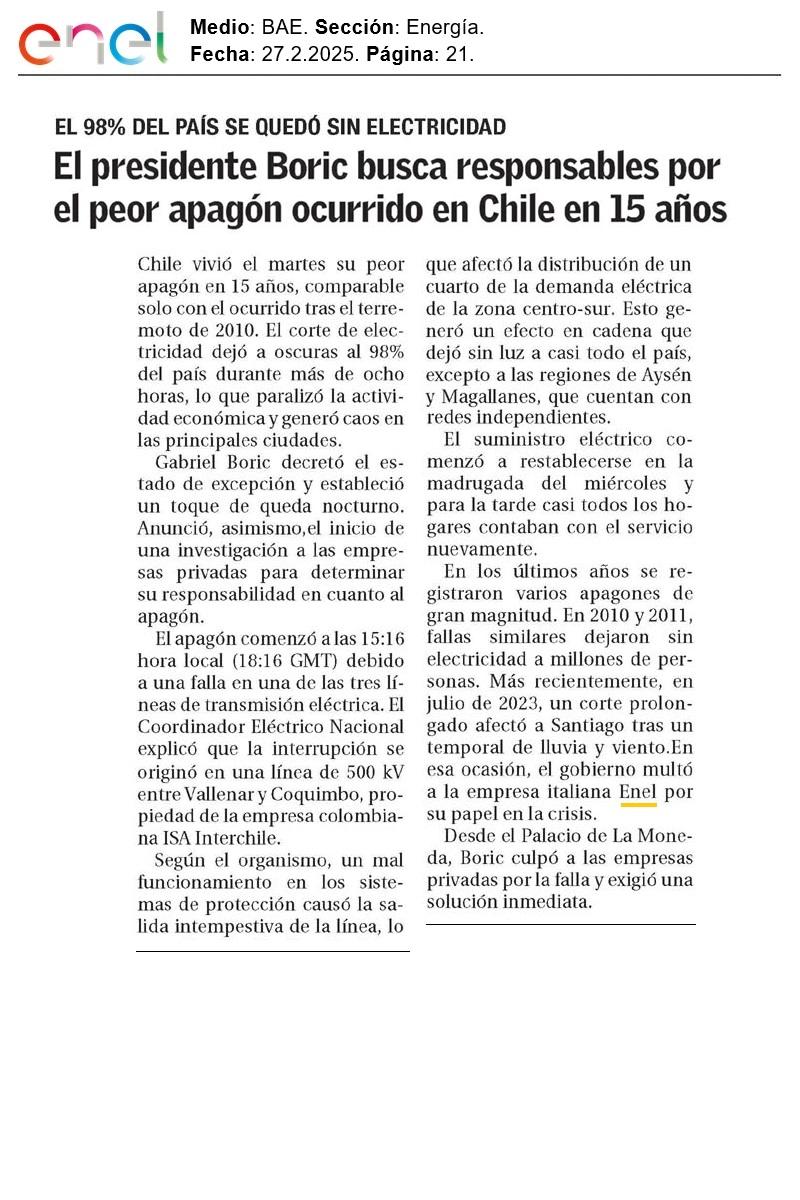 enel

Medio: BAE. Sección: Energía.
Fecha: 27.2.2025. Página: 21.

EL 98% DEL PAÍS SE QUEDÓ SIN ELECTRICIDAD

El presidente Boric busca responsables por el peor apagón ocurrido en Chile en 15 años

Chile vivió el martes su peor apagón en 15 años, comparable solo con el ocurrido tras el terremoto de 2010. El corte de electricidad dejó a oscuras al 98% del país durante más de ocho horas, lo que paralizó la actividad económica y generó caos en las principales ciudades.

Gabriel Boric decretó el estado de excepción y estableció un toque de queda nocturno. Anunció, asimismo,el inicio de una investigación a las empresas privadas para determinar su responsabilidad en cuanto al apagón.

El apagón comenzó a las 15:16 hora local (18:16 GMT) debido a una falla en una de las tres líneas de transmisión eléctrica. El Coordinador Eléctrico Nacional explicó que la interrupción se originó en una línea de 500 kV entre Vallenar y Coquimbo, propiedad de la empresa colombiana ISA Interchile.

Según el organismo, un mal funcionamiento en los sistemas de protección causó la salida intempestiva de la línea, lo que afectó la distribución de un cuarto de la demanda eléctrica de la zona centro-sur. Esto generó un efecto en cadena que dejó sin luz a casi todo el país, excepto a las regiones de Aysén y Magallanes, que cuentan con redes independientes.

El suministro eléctrico comenzó a restablecerse en la madrugada del miércoles y para la tarde casi todos los hogares contaban con el servicio nuevamente.

En los últimos años se registraron varios apagones de gran magnitud. En 2010 y 2011, fallas similares dejaron sin electricidad a millones de personas. Más recientemente, en julio de 2023, un corte prolongado afectó a Santiago tras un temporal de lluvia y viento.En esa ocasión, el gobierno multó a la empresa italiana Enel por su papel en la crisis.

Desde el Palacio de La Moneda, Boric culpó a las empresas privadas por la falla y exigió una solución inmediata.